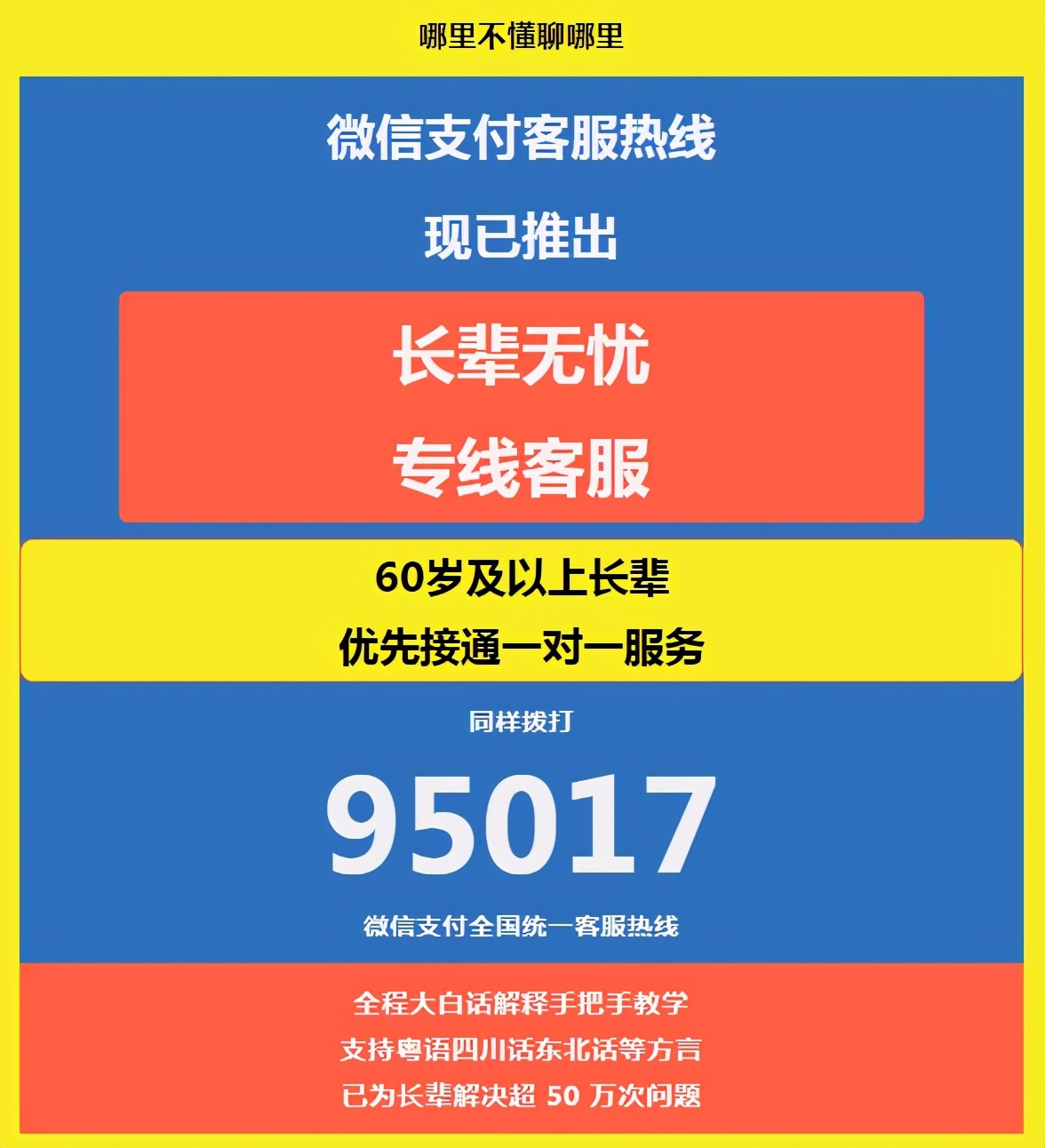 哪里不懂聊哪里

微信支付客服热线

现已推出

长辈无忧

专线客服

60岁及以上长辈

优先接通一对一服务

同样拨打

95017

微信支付全国统一客服热线

全程大白话解释手把手教学

支持粤语四川话东北话等方言

已为长辈解决超 50 万次问题